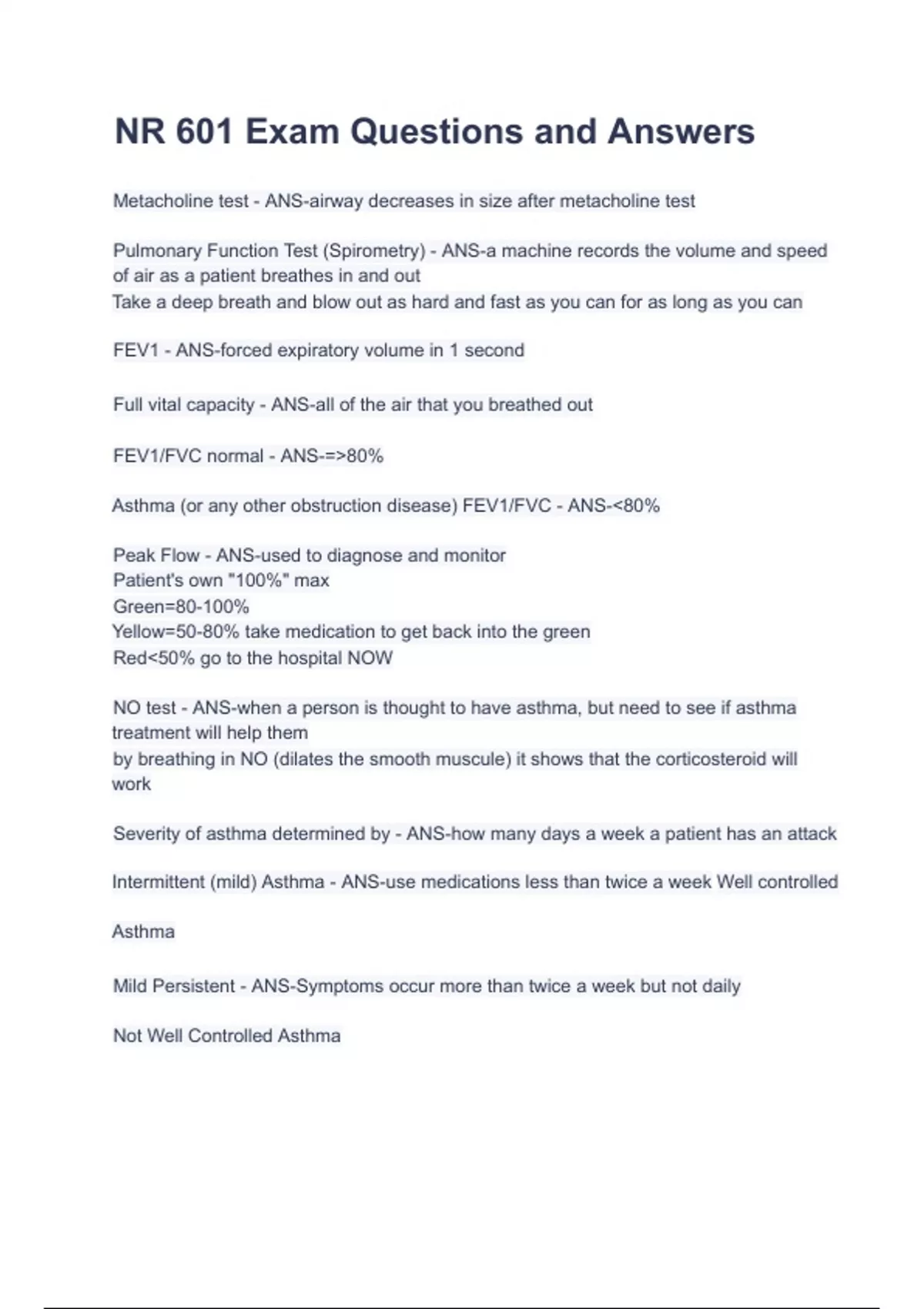 NR 601 Exam Questions and Answers

Metacholine test - ANS-airway decreases in size after metacholine test

Pulmonary Function Test (Spirometry) - ANS-a machine records the volume and speed of air as a patient breathes in and out
Take a deep breath and blow out as hard and fast as you can for as long as you can

FEV1 - ANS-forced expiratory volume in 1 second

Full vital capacity - ANS-all of the air that you breathed out

FEV1/FVC normal - ANS-=>80%

Asthma (or any other obstruction disease) FEV1/FVC - ANS-<80%

Peak Flow - ANS-used to diagnose and monitor
Patient's own "100%" max
Green=80-100%
Yellow=50-80% take medication to get back into the green
Red<50% go to the hospital NOW

NO test - ANS-when a person is thought to have asthma, but need to see if asthma treatment will help them
by breathing in NO (dilates the smooth muscule) it shows that the corticosteroid will work

Severity of asthma determined by - ANS-how many days a week a patient has an attack

Intermittent (mild) Asthma - ANS-use medications less than twice a week Well controlled

Asthma

Mild Persistent - ANS-Symptoms occur more than twice a week but not daily

Not Well Controlled Asthma